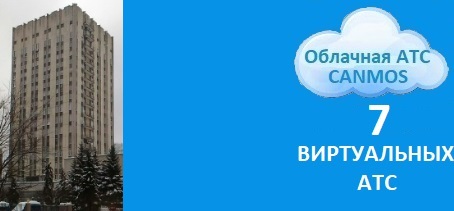 Облачная АТС CANMOS

7

ВИРТУАЛЬНЫХ АТС